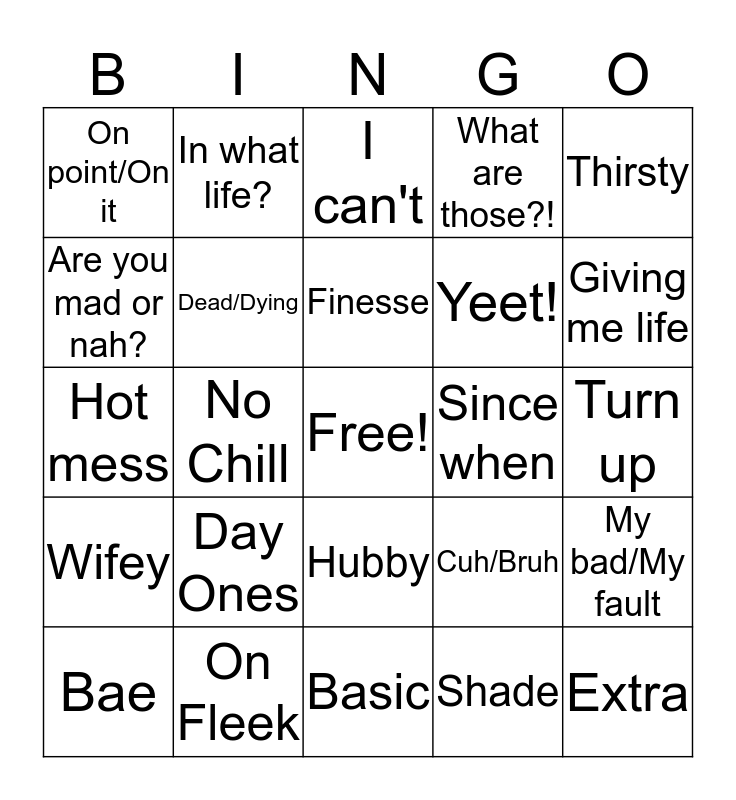 | B | I | N | G | O |
|---|---|---|---|---|
| On point/On it | In what life? | I can't | What are those?! | Thirsty |
| Are you mad or nah? | Dead/Dying | Finesse | Yeet! | Giving me life |
| Hot mess | No Chill | Free! | Since when | Turn up |
| Wifey | Day Ones | Hubby | Cuh/Bruh | My bad/My fault |
| Bae | On Fleek | Basic | Shade | Extra |